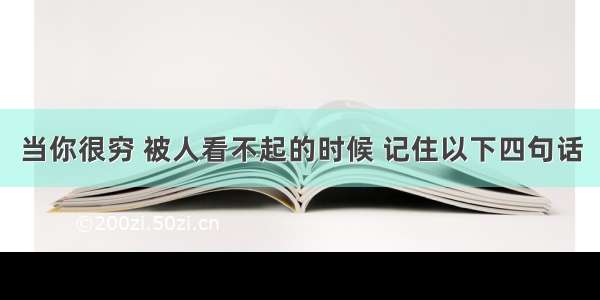 当你很穷 被人看不起的时候 记住以下四句话

©200zi.50zi.cn